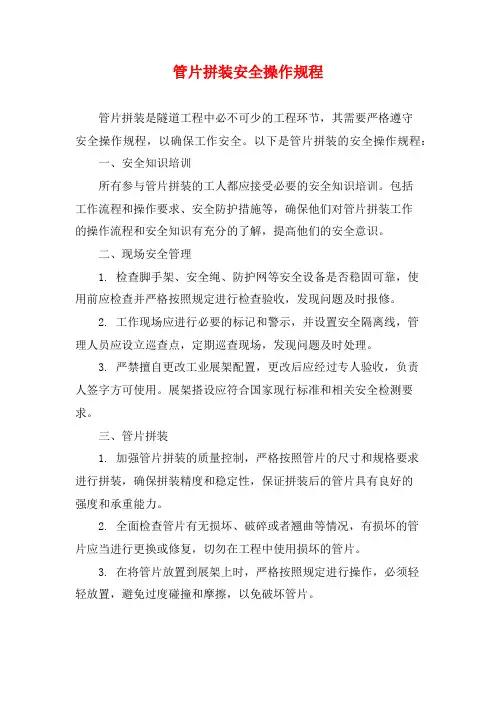 管片拼装安全操作规程

管片拼装是隧道工程中必不可少的工程环节，其需要严格遵守安全操作规程，以确保工作安全。以下是管片拼装的安全操作规程：

一、安全知识培训

所有参与管片拼装的工人都应接受必要的安全知识培训。包括工作流程和操作要求、安全防护措施等，确保他们对管片拼装工作的操作流程和安全知识有充分的了解，提高他们的安全意识。

二、现场安全管理

1. 检查脚手架、安全绳、防护网等安全设备是否稳固可靠，使用前应检查并严格按照规定进行检查验收，发现问题及时报修。

2. 工作现场应进行必要的标记和警示，并设置安全隔离线，管理人员应设立巡查点，定期巡查现场，发现问题及时处理。

3. 严禁擅自更改工业展架配置，更改后应经过专人验收，负责人签字方可使用。展架搭设应符合国家现行标准和相关安全检测要求。

三、管片拼装

1. 加强管片拼装的质量控制，严格按照管片的尺寸和规格要求进行拼装，确保拼装精度和稳定性，保证拼装后的管片具有良好的强度和承重能力。

2. 全面检查管片有无损坏、破碎或者翘曲等情况，有损坏的管片应当进行更换或修复，切勿在工程中使用损坏的管片。

3. 在将管片放置到展架上时，严格按照规定进行操作，必须轻轻放置，避免过度碰撞和摩擦，以免破坏管片。